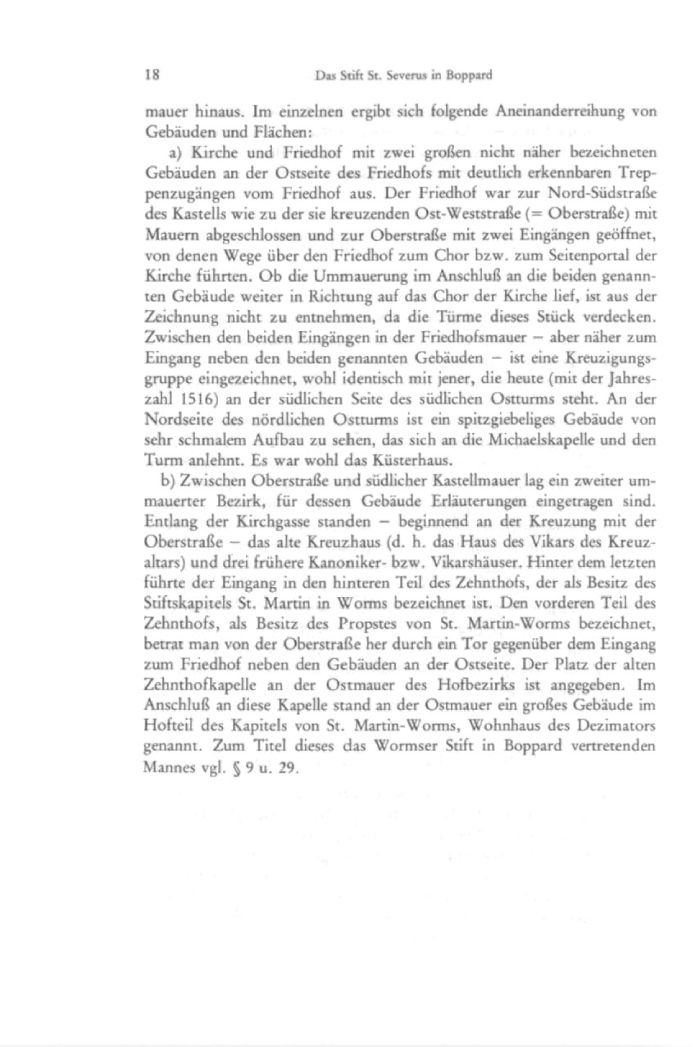 18 Das Stift St. Severus in Boppard

mauer hinaus. Im einzelnen ergibt sich folgende Aneinanderreihung von Gebäuden und Flächen:

a) Kirche und Friedhof mit zwei großen nicht näher bezeichneten Gebäuden an der Ostseite des Friedhofs mit deutlich erkennbaren Treppenzugängen vom Friedhof aus. Der Friedhof war zur Nord-Südstraße des Kastells wie zu der sie kreuzenden Ost-Weststraße (= Oberstraße) mit Mauern abgeschlossen und zur Oberstraße mit zwei Eingängen geöffnet, von denen Wege über den Friedhof zum Chor bzw. zum Seitenportal der Kirche führten. Ob die Ummauerung im Anschluß an die beiden genannten Gebäude weiter in Richtung auf das Chor der Kirche lief, ist aus der Zeichnung nicht zu entnehmen, da die Türme dieses Stück verdecken. Zwischen den beiden Eingängen in der Friedhofsmauer – aber näher zum Eingang neben den beiden genannten Gebäuden – ist eine Kreuzigungsgruppe eingezeichnet, wohl identisch mit jener, die heute (mit der Jahreszahl 1516) an der südlichen Seite des südlichen Ostturms steht. An der Nordseite des nördlichen Ostturms ist ein spitzgiebeliges Gebäude von sehr schmalem Aufbau zu sehen, das sich an die Michaelskapelle und den Turm anlehnt. Es war wohl das Küsterhaus.

b) Zwischen Oberstraße und südlicher Kastellmauer lag ein zweiter ummauerter Bezirk, für dessen Gebäude Erläuterungen eingetragen sind. Entlang der Kirchgasse standen – beginnend an der Kreuzung mit der Oberstraße – das alte Kreuzhaus (d. h. das Haus des Vikars des Kreuzaltars) und drei frühere Kanoniker- bzw. Vikarshäuser. Hinter dem letzten führte der Eingang in den hinteren Teil des Zehnthofs, der als Besitz des Stiftskapitels St. Martin in Worms bezeichnet ist. Den vorderen Teil des Zehnthofs, als Besitz des Propstes von St. Martin-Worms bezeichnet, betrat man von der Oberstraße her durch ein Tor gegenüber dem Eingang zum Friedhof neben den Gebäuden an der Ostseite. Der Platz der alten Zehnthofkapelle an der Ostmauer des Hofbezirks ist angegeben. Im Anschluß an diese Kapelle stand an der Ostmauer ein großes Gebäude im Hofteil des Kapitels von St. Martin-Worms, Wohnhaus des Dezimators genannt. Zum Titel dieses das Wormser Stift in Boppard vertretenden Mannes vgl. § 9 u. 29.